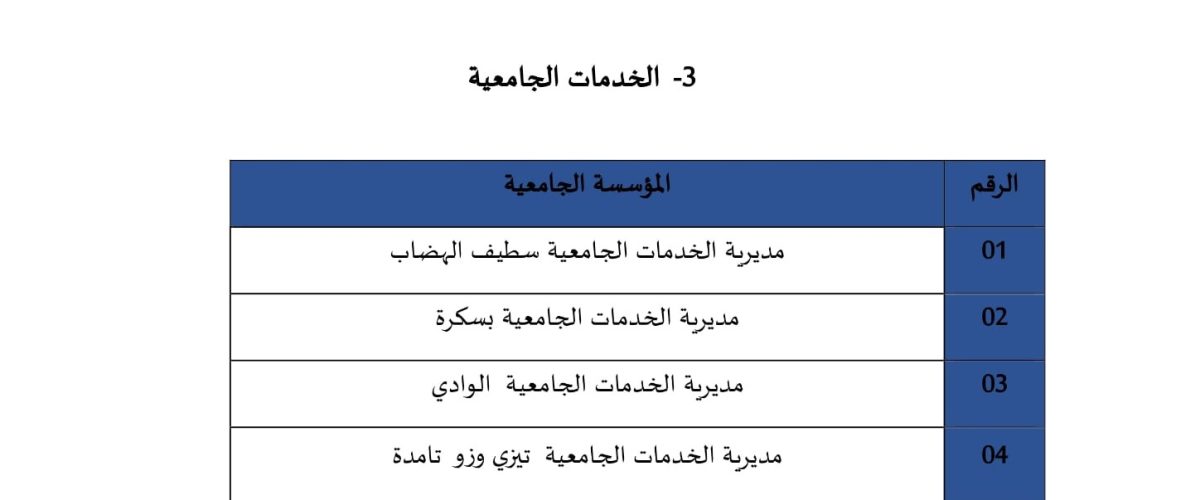 3- الخدمات الجامعية

| الرقم | المؤسسة الجامعية |
|---|---|
| 01 | مديرية الخدمات الجامعية سطيف الهضاب |
| 02 | مديرية الخدمات الجامعية بسكرة |
| 03 | مديرية الخدمات الجامعية الوادي |
| 04 | مديرية الخدمات الجامعية تيزي وزو تامدة |